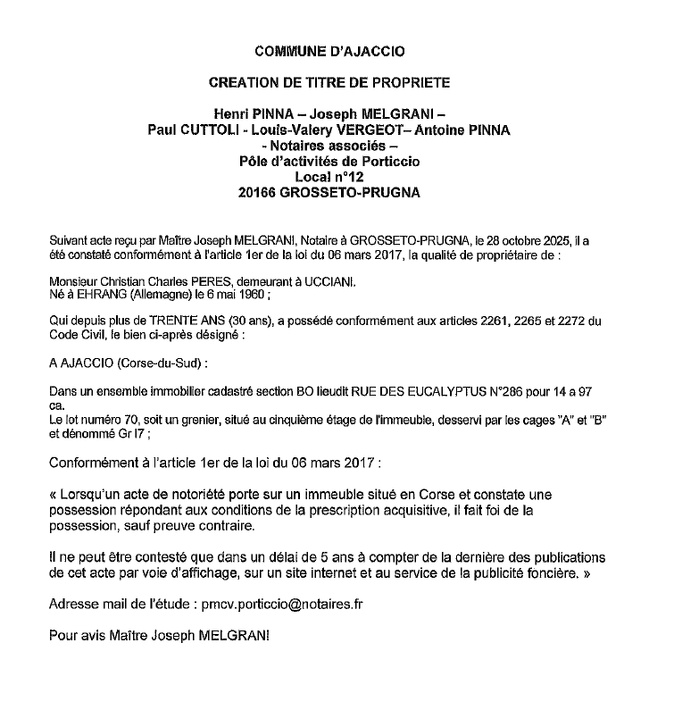 COMMUNE D'AJACCIO

CREATION DE TITRE DE PROPRIETE

Henri PINNA – Joseph MELGRANI –
Paul CUTTOLI - Louis-Valery VERGEOT– Antoine PINNA
- Notaires associés –
Pôle d'activités de Porticcio
Local n°12
20166 GROSSETO-PRUGNA

Suivant acte reçu par Maître Joseph MELGRANI, Notaire à GROSSETO-PRUGNA, le 28 octobre 2025, il a été constaté conformément à l'article 1er de la loi du 06 mars 2017, la qualité de propriétaire de :

Monsieur Christian Charles PERES, demeurant à UCCIANI.
Né à EHRANG (Allemagne) le 6 mai 1960 ;

Qui depuis plus de TRENTE ANS (30 ans), a possédé conformément aux articles 2261, 2265 et 2272 du Code Civil, le bien ci-après désigné :

A AJACCIO (Corse-du-Sud) :

Dans un ensemble immobilier cadastré section BO lieudit RUE DES EUCALYPTUS N°286 pour 14 a 97 ca.
Le lot numéro 70, soit un grenier, situé au cinquième étage de l'immeuble, desservi par les cages "A" et "B" et dénommé Gr I7 ;

Conformément à l'article 1er de la loi du 06 mars 2017 :

« Lorsqu'un acte de notoriété porte sur un immeuble situé en Corse et constate une possession répondant aux conditions de la prescription acquisitive, il fait foi de la possession, sauf preuve contraire.

Il ne peut être contesté que dans un délai de 5 ans à compter de la dernière des publications de cet acte par voie d'affichage, sur un site internet et au service de la publicité foncière. »

Adresse mail de l'étude : pmcv.porticcio@notaires.fr

Pour avis Maître Joseph MELGRANI